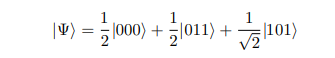 $|\Psi\rangle = \frac{1}{2}|000\rangle + \frac{1}{2}|011\rangle + \frac{1}{\sqrt{2}}|101\rangle$